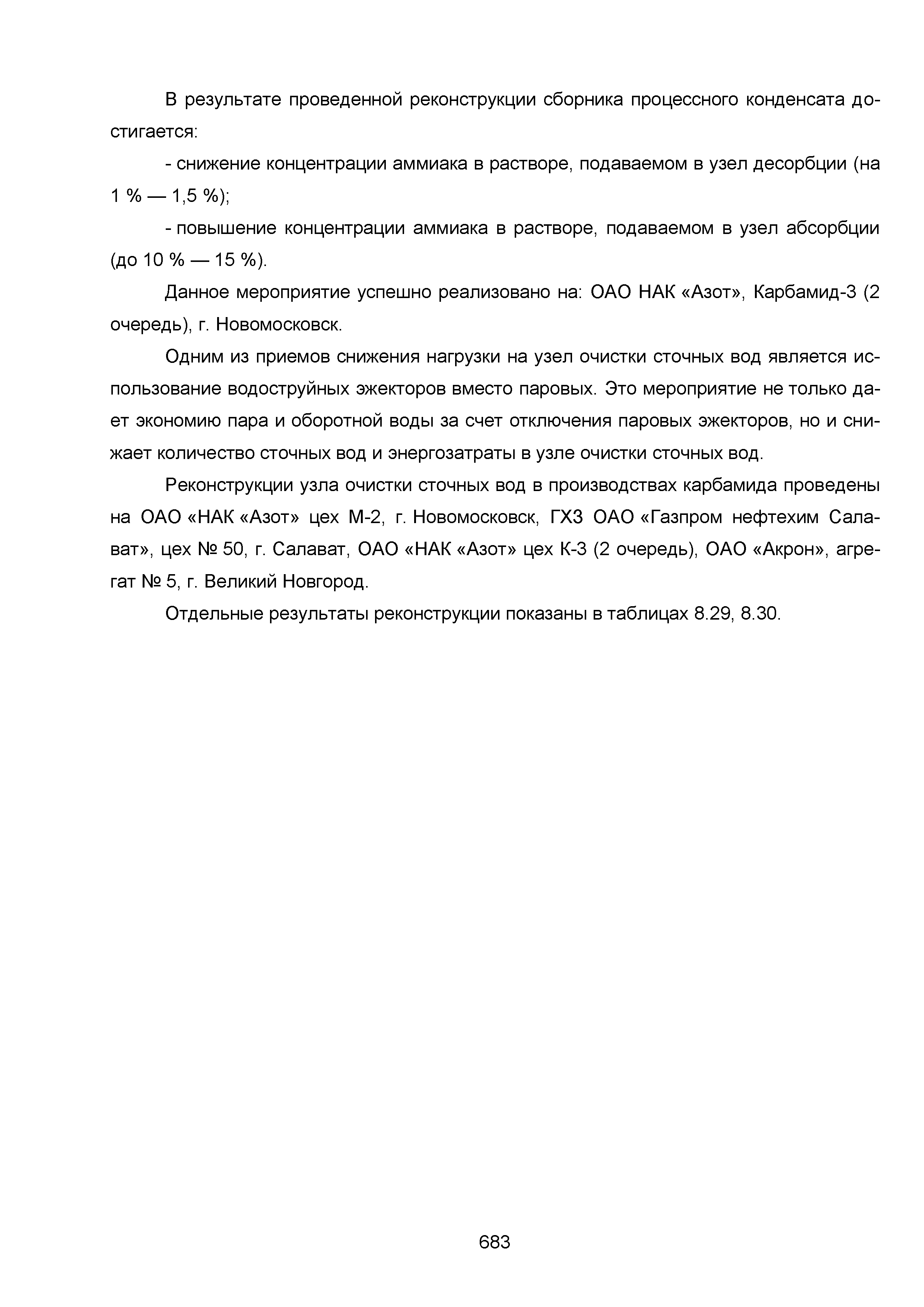 В результате проведенной реконструкции сборника процессного конденсата достигается:

- снижение концентрации аммиака в растворе, подаваемом в узел десорбции (на 1 % — 1,5 %);

- повышение концентрации аммиака в растворе, подаваемом в узел абсорбции (до 10 % — 15 %).

Данное мероприятие успешно реализовано на: ОАО НАК «Азот», Карбамид-3 (2 очередь), г. Новомосковск.

Одним из приемов снижения нагрузки на узел очистки сточных вод является использование водоструйных эжекторов вместо паровых. Это мероприятие не только дает экономию пара и оборотной воды за счет отключения паровых эжекторов, но и снижает количество сточных вод и энергозатраты в узле очистки сточных вод.

Реконструкции узла очистки сточных вод в производствах карбамида проведены на ОАО «НАК «Азот» цех М-2, г. Новомосковск, ГХЗ ОАО «Газпром нефтехим Салават», цех № 50, г. Салават, ОАО «НАК «Азот» цех К-3 (2 очередь), ОАО «Акрон», агрегат № 5, г. Великий Новгород.

Отдельные результаты реконструкции показаны в таблицах 8.29, 8.30.

683